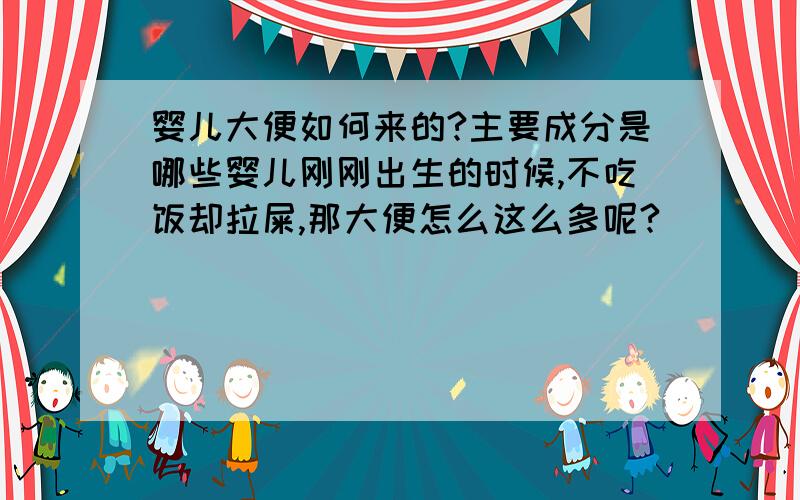 婴儿大便如何来的?主要成分是哪些婴儿刚刚出生的时候,不吃饭却拉屎,那大便怎么这么多呢?